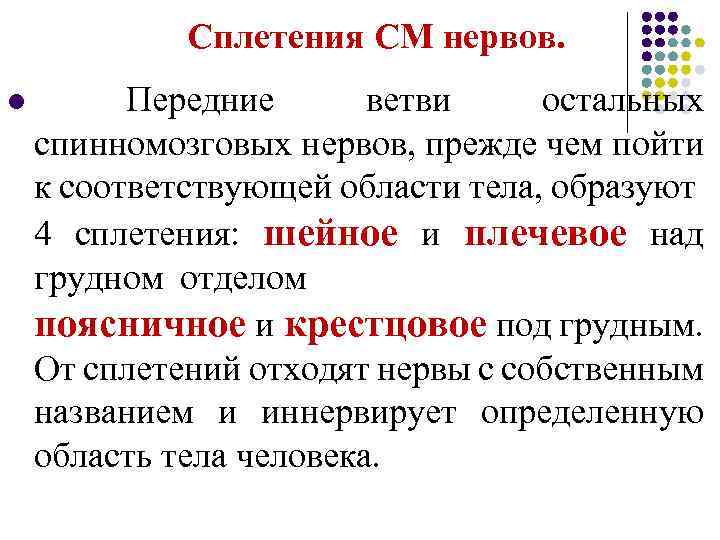 Сплетения СМ нервов.

Передние ветви остальных спинномозговых нервов, прежде чем пойти к соответствующей области тела, образуют 4 сплетения: шейное и плечевое над грудном отделом
поясничное и крестцовое под грудным. От сплетений отходят нервы с собственным названием и иннервирует определенную область тела человека.